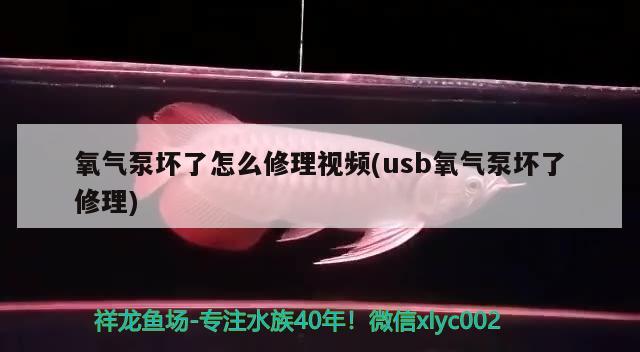 氧气泵坏了怎么修理视频(usb氧气泵坏了修理)

祥龙鱼场-专注水族40年！微信xlyc002